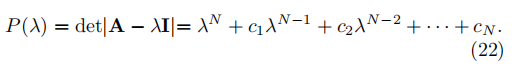 $P(\lambda) = \det|\mathbf{A} - \lambda\mathbf{I}| = \lambda^N + c_1\lambda^{N-1} + c_2\lambda^{N-2} + \cdots + c_N.$ (22)